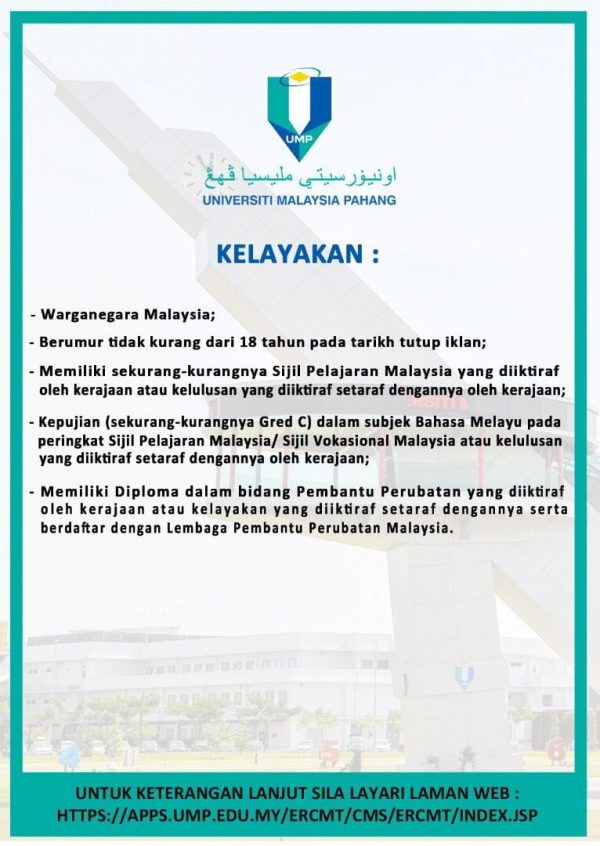 UMP

اونيۏرسيتي مليسيا ڤهڠ

UNIVERSITI MALAYSIA PAHANG

KELAYAKAN :

- Warganegara Malaysia;

- Berumur tidak kurang dari 18 tahun pada tarikh tutup iklan;

- Memiliki sekurang-kurangnya Sijil Pelajaran Malaysia yang diiktiraf oleh kerajaan atau kelulusan yang diiktiraf setaraf dengannya oleh kerajaan;

- Kepujian (sekurang-kurangnya Gred C) dalam subjek Bahasa Melayu pada peringkat Sijil Pelajaran Malaysia/ Sijil Vokasional Malaysia atau kelulusan yang diiktiraf setaraf dengannya oleh kerajaan;

- Memiliki Diploma dalam bidang Pembantu Perubatan yang diiktiraf oleh kerajaan atau kelayakan yang diiktiraf setaraf dengannya serta berdaftar dengan Lembaga Pembantu Perubatan Malaysia.

UNTUK KETERANGAN LANJUT SILA LAYARI LAMAN WEB :
HTTPS://APPS.UMP.EDU.MY/ERCMT/CMS/ERCMT/INDEX.JSP